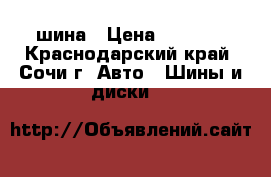 шина Цена Краснодарский край Сочи г Авто Шины и диски

http://Объявлений.сайт